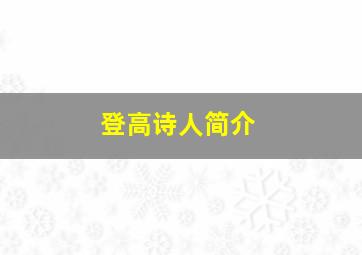 登高诗人简介